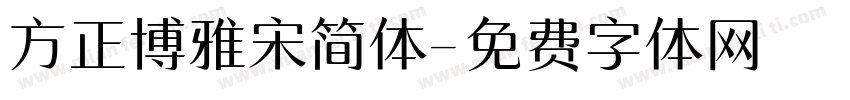 方正博雅宋简体-免费字体网